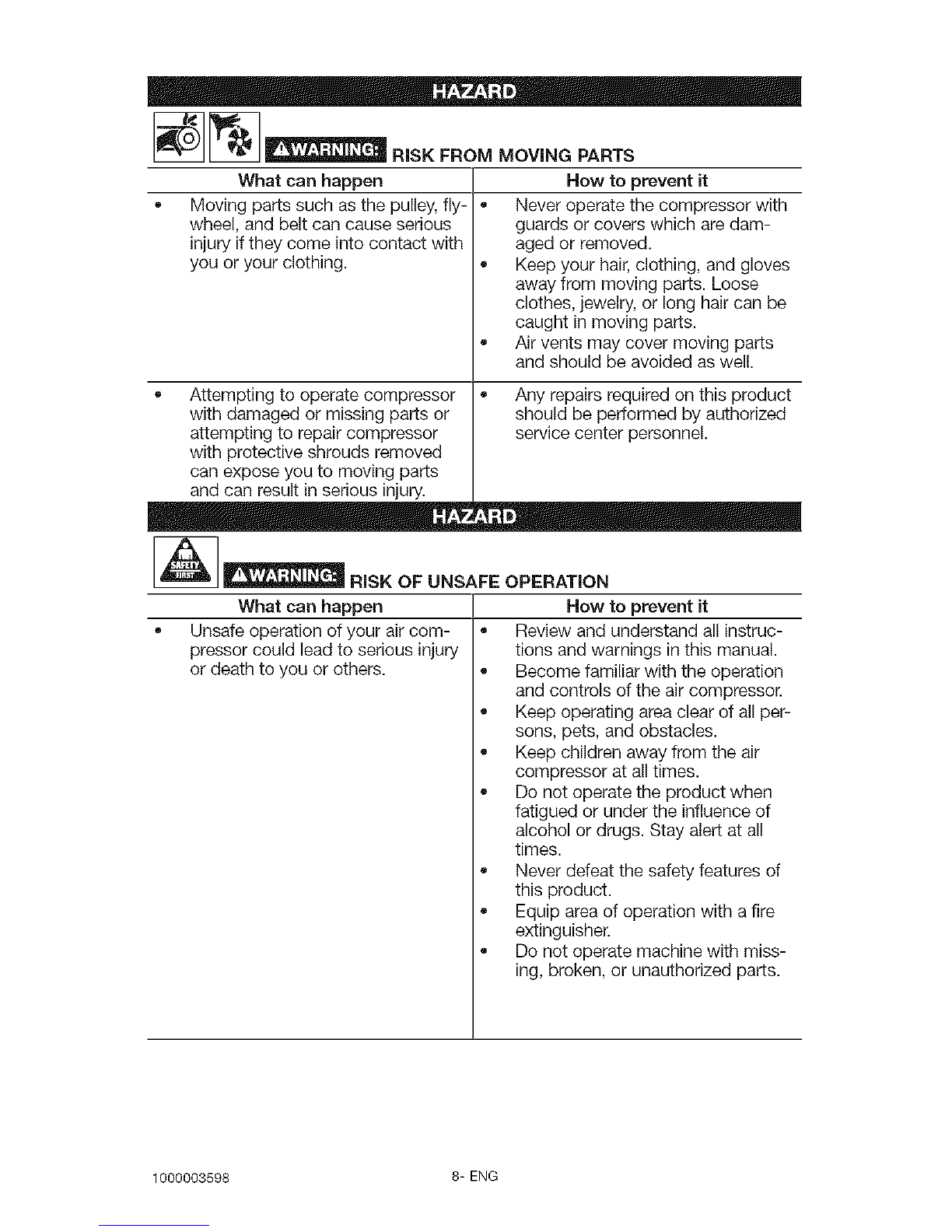 HAZARD

⚠WARNING: RISK FROM MOVING PARTS

| What can happen | How to prevent it |
|---|---|
| • Moving parts such as the pulley, flywheel, and belt can cause serious injury if they come into contact with you or your clothing. | • Never operate the compressor with guards or covers which are damaged or removed. • Keep your hair, clothing, and gloves away from moving parts. Loose clothes, jewelry, or long hair can be caught in moving parts. • Air vents may cover moving parts and should be avoided as well. |
| • Attempting to operate compressor with damaged or missing parts or attempting to repair compressor with protective shrouds removed can expose you to moving parts and can result in serious injury. | • Any repairs required on this product should be performed by authorized service center personnel. |

HAZARD

SAFETY FIRST

⚠WARNING: RISK OF UNSAFE OPERATION

| What can happen | How to prevent it |
|---|---|
| • Unsafe operation of your air compressor could lead to serious injury or death to you or others. | • Review and understand all instructions and warnings in this manual. • Become familiar with the operation and controls of the air compressor. • Keep operating area clear of all persons, pets, and obstacles. • Keep children away from the air compressor at all times. • Do not operate the product when fatigued or under the influence of alcohol or drugs. Stay alert at all times. • Never defeat the safety features of this product. • Equip area of operation with a fire extinguisher. • Do not operate machine with missing, broken, or unauthorized parts. |

1000003598

8- ENG